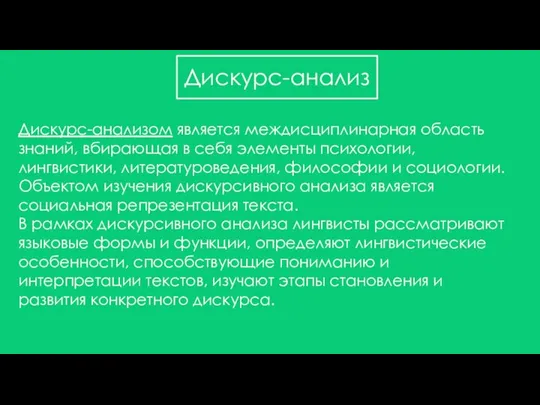 Дискурс-анализ

Дискурс-анализом является междисциплинарная область знаний, вбирающая в себя элементы психологии, лингвистики, литературоведения, философии и социологии. Объектом изучения дискурсивного анализа является социальная репрезентация текста.
В рамках дискурсивного анализа лингвисты рассматривают языковые формы и функции, определяют лингвистические особенности, способствующие пониманию и интерпретации текстов, изучают этапы становления и развития конкретного дискурса.